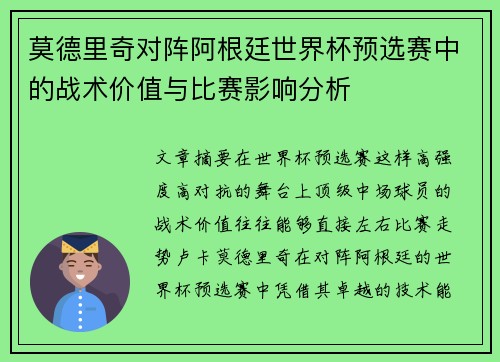 莫德里奇对阵阿根廷世界杯预选赛中的战术价值与比赛影响分析

文章摘要在世界杯预选赛这样高强度高对抗的舞台上顶级中场球员的战术价值往往能够直接左右比赛走势卢卡莫德里奇在对阵阿根廷的世界杯预选赛中凭借其卓越的技术能